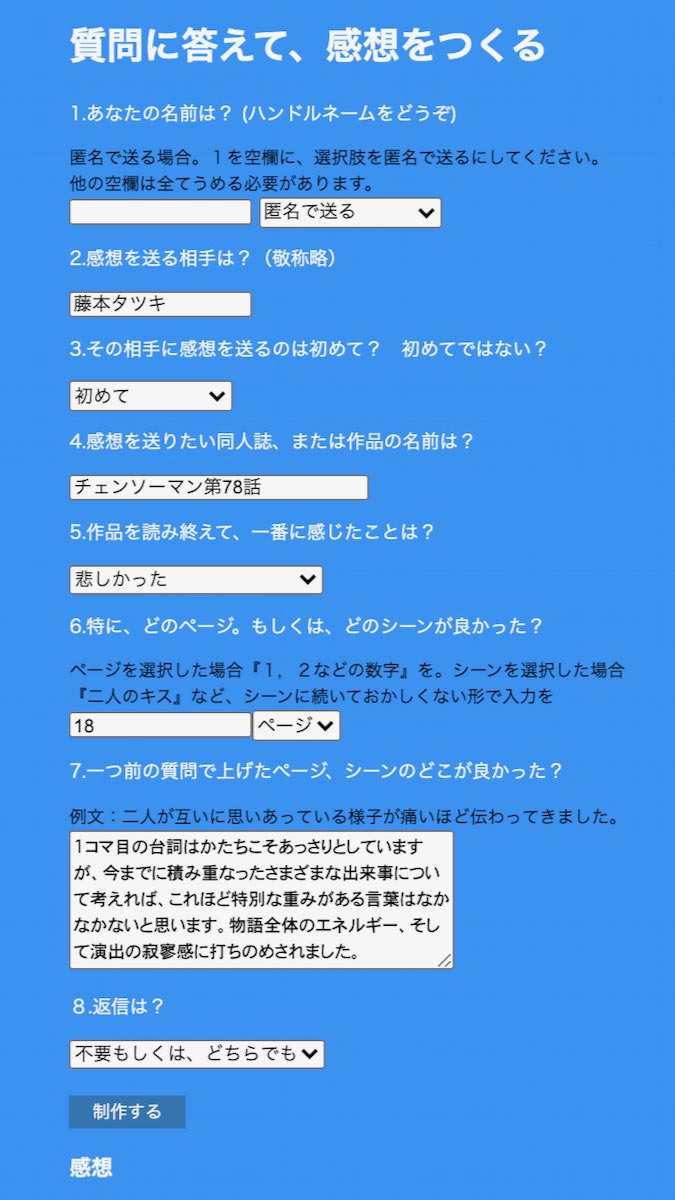 質問に答えて、感想をつくる

1.あなたの名前は？ (ハンドルネームをどうぞ)

匿名で送る場合。１を空欄に、選択肢を匿名で送るにしてください。他の空欄は全てうめる必要があります。

匿名で送る

2.感想を送る相手は？（敬称略）

藤本タツキ

3.その相手に感想を送るのは初めて？　初めてではない？

初めて

4.感想を送りたい同人誌、または作品の名前は？

チェンソーマン第78話

5.作品を読み終えて、一番に感じたことは？

悲しかった

6.特に、どのページ。もしくは、どのシーンが良かった？

ページを選択した場合『1，２などの数字』を。シーンを選択した場合『二人のキス』など、シーンに続いておかしくない形で入力を

18 ページ

7.一つ前の質問で上げたページ、シーンのどこが良かった？

例文：二人が互いに思いあっている様子が痛いほど伝わってきました。

1コマ目の台詞はかたちこそあっさりとしていますが、今までに積み重なったさまざまな出来事について考えれば、これほど特別な重みがある言葉はなかなかないと思います。物語全体のエネルギー、そして演出の寂寥感に打ちのめされました。

8.返信は？

不要もしくは、どちらでも

制作する

感想